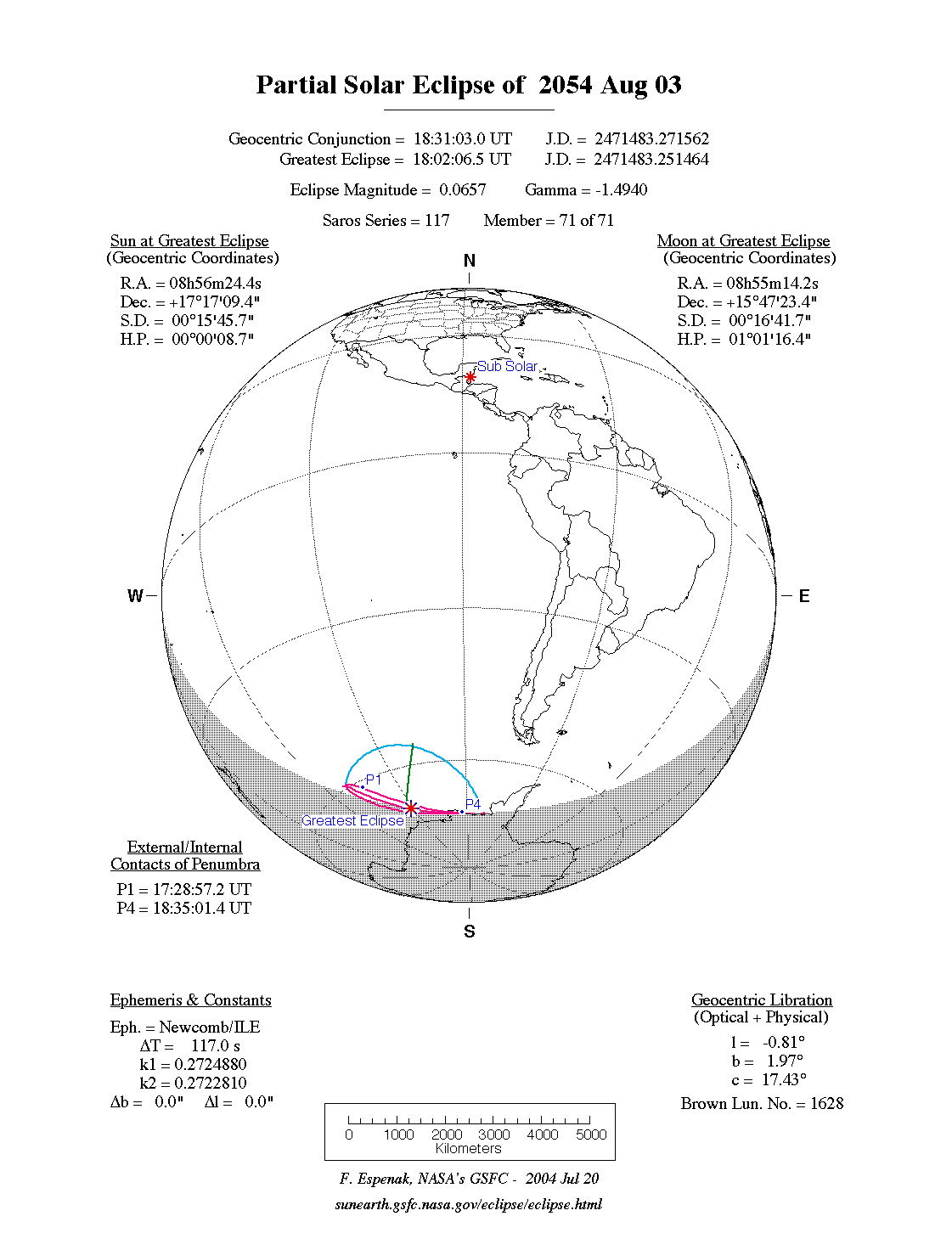 Partial Solar Eclipse of 2054 Aug 03

Geocentric Conjunction = 18:31:03.0 UT J.D. = 2471483.271562
Greatest Eclipse = 18:02:06.5 UT J.D. = 2471483.251464

Eclipse Magnitude = 0.0657 Gamma = -1.4940

Saros Series = 117 Member = 71 of 71

Sun at Greatest Eclipse
(Geocentric Coordinates)

R.A. = 08h56m24.4s
Dec. = +17°17'09.4"
S.D. = 00°15'45.7"
H.P. = 00°00'08.7"

Moon at Greatest Eclipse
(Geocentric Coordinates)

R.A. = 08h55m14.2s
Dec. = +15°47'23.4"
S.D. = 00°16'41.7"
H.P. = 01°01'16.4"

N

Sub Solar

W

E

P1

P4

Greatest Eclipse

S

External/Internal
Contacts of Penumbra

P1 = 17:28:57.2 UT
P4 = 18:35:01.4 UT

Ephemeris & Constants

Eph. = Newcomb/ILE
ΔT = 117.0 s
k1 = 0.2724880
k2 = 0.2722810
Δb = 0.0" Δl = 0.0"

Geocentric Libration
(Optical + Physical)

l = -0.81°
b = 1.97°
c = 17.43°

Brown Lun. No. = 1628

0 1000 2000 3000 4000 5000
Kilometers

F. Espenak, NASA's GSFC - 2004 Jul 20

sunearth.gsfc.nasa.gov/eclipse/eclipse.html